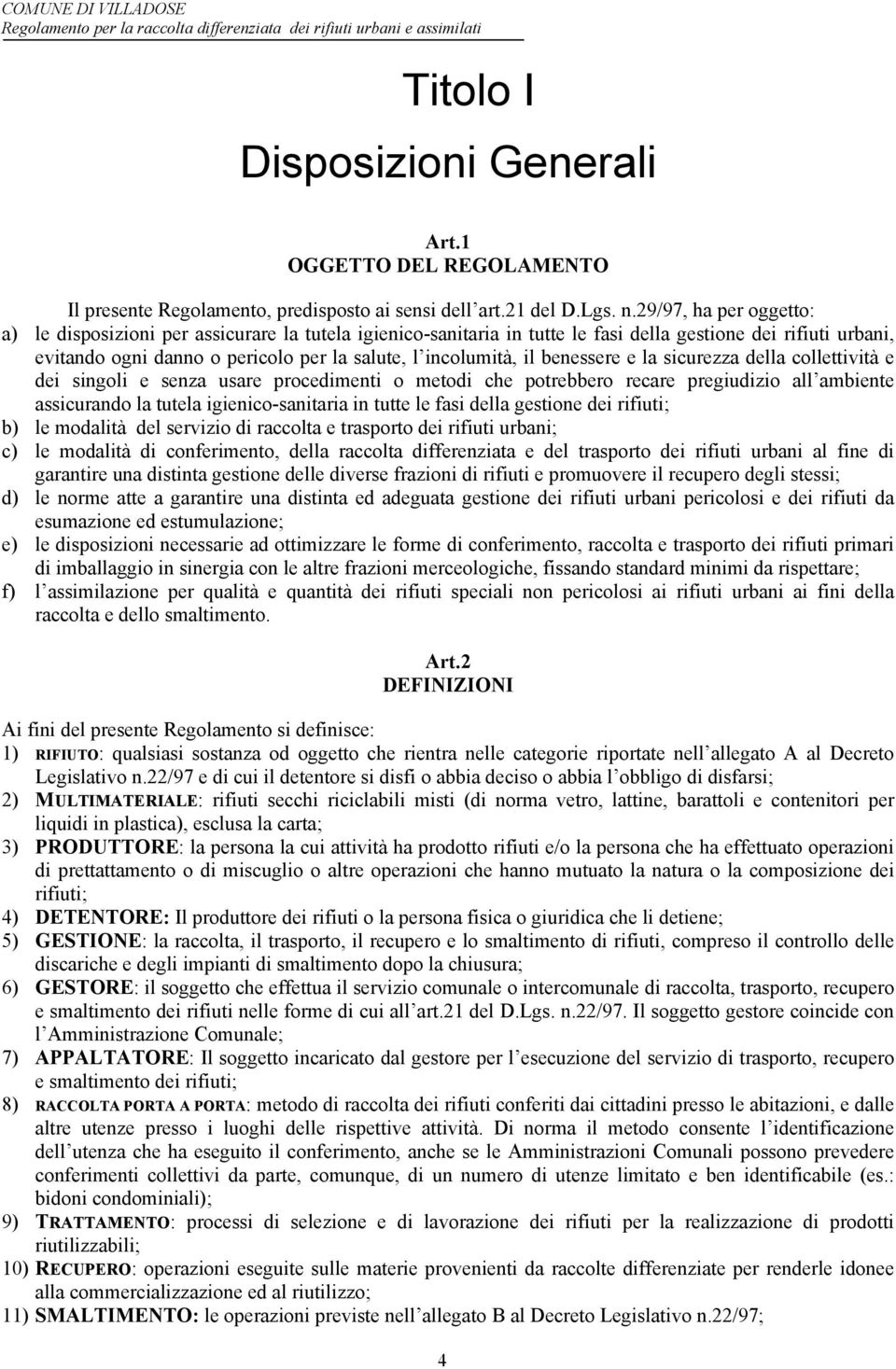 COMUNE DI VILLADOSE
Regolamento per la raccolta differenziata dei rifiuti urbani e assimilati

Titolo I

Disposizioni Generali

Art.1
OGGETTO DEL REGOLAMENTO

Il presente Regolamento, predisposto ai sensi dell art.21 del D.Lgs. n.29/97, ha per oggetto:

a) le disposizioni per assicurare la tutela igienico-sanitaria in tutte le fasi della gestione dei rifiuti urbani, evitando ogni danno o pericolo per la salute, l incolumità, il benessere e la sicurezza della collettività e dei singoli e senza usare procedimenti o metodi che potrebbero recare pregiudizio all ambiente assicurando la tutela igienico-sanitaria in tutte le fasi della gestione dei rifiuti;
b) le modalità del servizio di raccolta e trasporto dei rifiuti urbani;
c) le modalità di conferimento, della raccolta differenziata e del trasporto dei rifiuti urbani al fine di garantire una distinta gestione delle diverse frazioni di rifiuti e promuovere il recupero degli stessi;
d) le norme atte a garantire una distinta ed adeguata gestione dei rifiuti urbani pericolosi e dei rifiuti da esumazione ed estumulazione;
e) le disposizioni necessarie ad ottimizzare le forme di conferimento, raccolta e trasporto dei rifiuti primari di imballaggio in sinergia con le altre frazioni merceologiche, fissando standard minimi da rispettare;
f) l assimilazione per qualità e quantità dei rifiuti speciali non pericolosi ai rifiuti urbani ai fini della raccolta e dello smaltimento.

Art.2
DEFINIZIONI

Ai fini del presente Regolamento si definisce:
1) RIFIUTO: qualsiasi sostanza od oggetto che rientra nelle categorie riportate nell allegato A al Decreto Legislativo n.22/97 e di cui il detentore si disfi o abbia deciso o abbia l obbligo di disfarsi;
2) MULTIMATERIALE: rifiuti secchi riciclabili misti (di norma vetro, lattine, barattoli e contenitori per liquidi in plastica), esclusa la carta;
3) PRODUTTORE: la persona la cui attività ha prodotto rifiuti e/o la persona che ha effettuato operazioni di prettattamento o di miscuglio o altre operazioni che hanno mutuato la natura o la composizione dei rifiuti;
4) DETENTORE: Il produttore dei rifiuti o la persona fisica o giuridica che li detiene;
5) GESTIONE: la raccolta, il trasporto, il recupero e lo smaltimento di rifiuti, compreso il controllo delle discariche e degli impianti di smaltimento dopo la chiusura;
6) GESTORE: il soggetto che effettua il servizio comunale o intercomunale di raccolta, trasporto, recupero e smaltimento dei rifiuti nelle forme di cui all art.21 del D.Lgs. n.22/97. Il soggetto gestore coincide con l Amministrazione Comunale;
7) APPALTATORE: Il soggetto incaricato dal gestore per l esecuzione del servizio di trasporto, recupero e smaltimento dei rifiuti;
8) RACCOLTA PORTA A PORTA: metodo di raccolta dei rifiuti conferiti dai cittadini presso le abitazioni, e dalle altre utenze presso i luoghi delle rispettive attività. Di norma il metodo consente l identificazione dell utenza che ha eseguito il conferimento, anche se le Amministrazioni Comunali possono prevedere conferimenti collettivi da parte, comunque, di un numero di utenze limitato e ben identificabile (es.: bidoni condominiali);
9) TRATTAMENTO: processi di selezione e di lavorazione dei rifiuti per la realizzazione di prodotti riutilizzabili;
10) RECUPERO: operazioni eseguite sulle materie provenienti da raccolte differenziate per renderle idonee alla commercializzazione ed al riutilizzo;
11) SMALTIMENTO: le operazioni previste nell allegato B al Decreto Legislativo n.22/97;

4